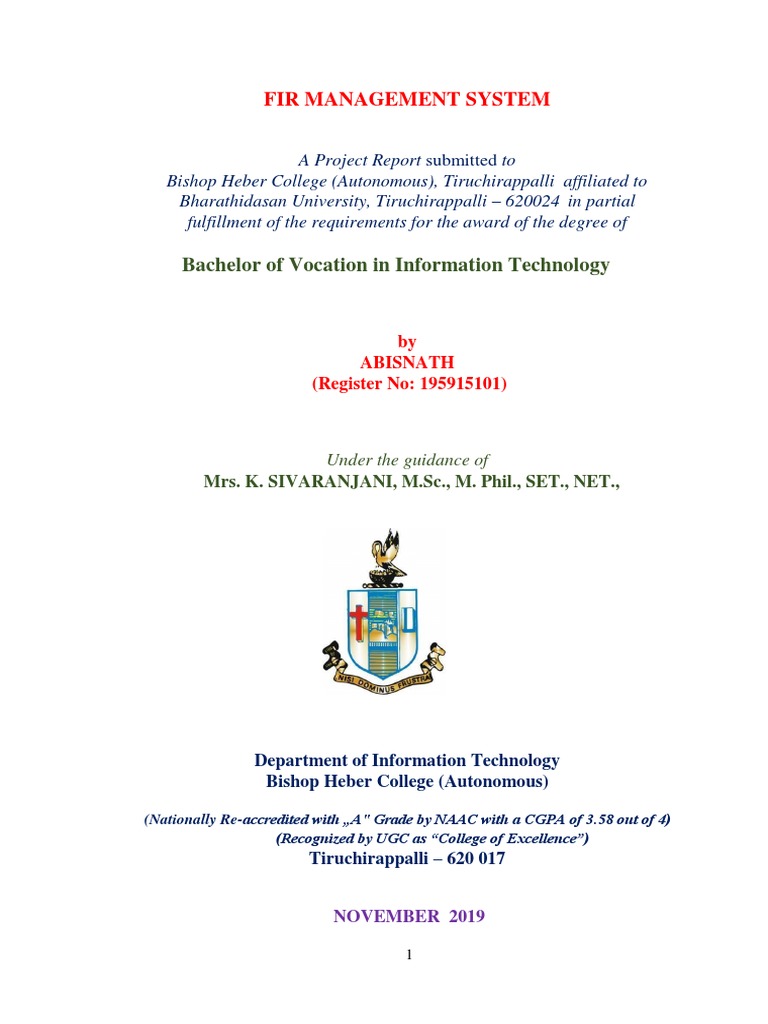 FIR MANAGEMENT SYSTEM

A Project Report submitted to
Bishop Heber College (Autonomous), Tiruchirappalli affiliated to Bharathidasan University, Tiruchirappalli – 620024 in partial fulfillment of the requirements for the award of the degree of

Bachelor of Vocation in Information Technology

by
ABISNATH
(Register No: 195915101)

Under the guidance of
Mrs. K. SIVARANJANI, M.Sc., M. Phil., SET., NET.,

NISI DOMINUS FRUSTRA

Department of Information Technology
Bishop Heber College (Autonomous)

(Nationally Re-accredited with „A" Grade by NAAC with a CGPA of 3.58 out of 4)
(Recognized by UGC as "College of Excellence")
Tiruchirappalli – 620 017

NOVEMBER 2019

1